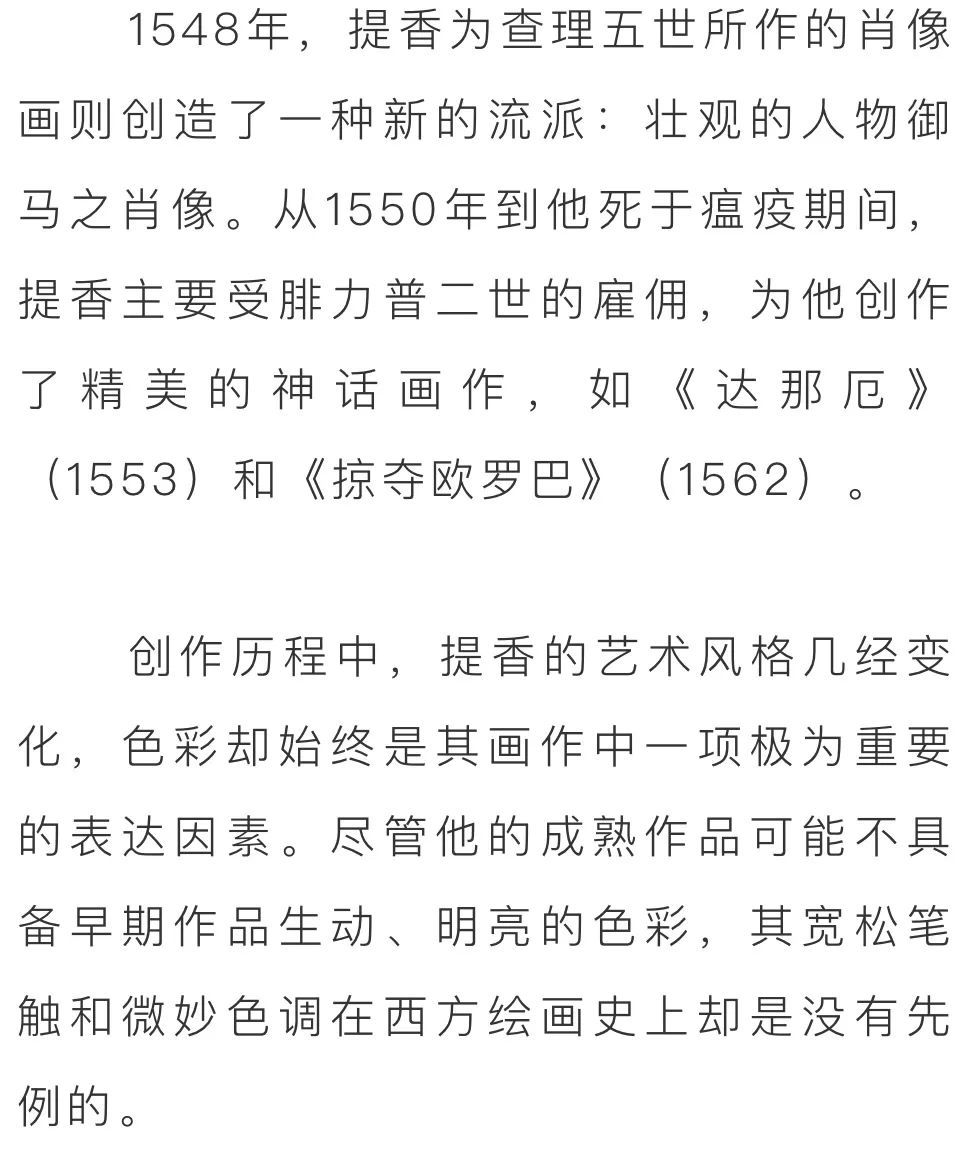 1548年，提香为查理五世所作的肖像画则创造了一种新的流派：壮观的人物御马之肖像。从1550年到他死于瘟疫期间，提香主要受腓力普二世的雇佣，为他创作了精美的神话画作，如《达那厄》（1553）和《掠夺欧罗巴》（1562）。

创作历程中，提香的艺术风格几经变化，色彩却始终是其画作中一项极为重要的表达因素。尽管他的成熟作品可能不具备早期作品生动、明亮的色彩，其宽松笔触和微妙色调在西方绘画史上却是没有先例的。